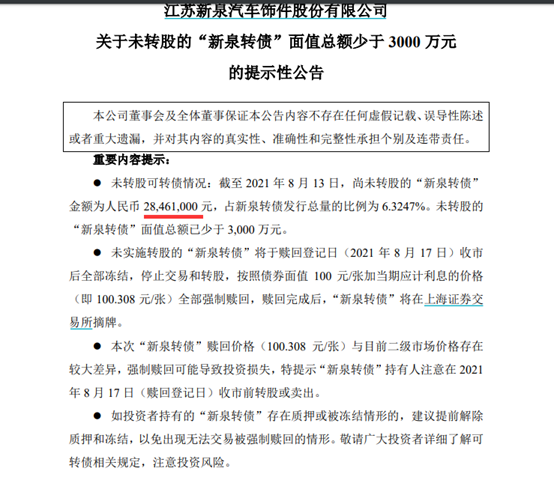 江苏新泉汽车饰件股份有限公司
关于未转股的“新泉转债”面值总额少于 3000 万元
的提示性公告

本公司董事会及全体董事保证本公告内容不存在任何虚假记载、误导性陈述或者重大遗漏，并对其内容的真实性、准确性和完整性承担个别及连带责任。

重要内容提示：

● 未转股可转债情况：截至 2021 年 8 月 13 日，尚未转股的“新泉转债”金额为人民币 28,461,000 元，占新泉转债发行总量的比例为 6.3247%。未转股的“新泉转债”面值总额已少于 3,000 万元。

● 未实施转股的“新泉转债”将于赎回登记日（2021 年 8 月 17 日）收市后全部冻结，停止交易和转股，按照债券面值 100 元/张加当期应计利息的价格（即 100.308 元/张）全部强制赎回，赎回完成后，“新泉转债”将在上海证券交易所摘牌。

● 本次“新泉转债”赎回价格（100.308 元/张）与目前二级市场价格存在较大差异，强制赎回可能导致投资损失，特提示“新泉转债”持有人注意在 2021 年 8 月 17 日（赎回登记日）收市前转股或卖出。

● 如投资者持有的“新泉转债”存在质押或被冻结情形的，建议提前解除质押和冻结，以免出现无法交易被强制赎回的情形。敬请广大投资者详细了解可转债相关规定，注意投资风险。